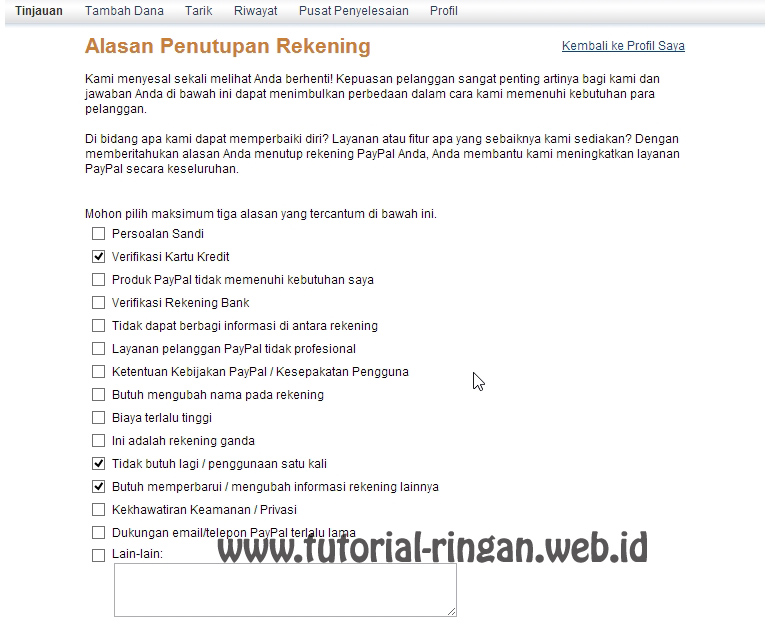 Tinjauan Tambah Dana Tarik Riwayat Pusat Penyelesaian Profil

Alasan Penutupan Rekening

Kembali ke Profil Saya

Kami menyesal sekali melihat Anda berhenti! Kepuasan pelanggan sangat penting artinya bagi kami dan jawaban Anda di bawah ini dapat menimbulkan perbedaan dalam cara kami memenuhi kebutuhan para pelanggan.

Di bidang apa kami dapat memperbaiki diri? Layanan atau fitur apa yang sebaiknya kami sediakan? Dengan memberitahukan alasan Anda menutup rekening PayPal Anda, Anda membantu kami meningkatkan layanan PayPal secara keseluruhan.

Mohon pilih maksimum tiga alasan yang tercantum di bawah ini.

Persoalan Sandi
Verifikasi Kartu Kredit
Produk PayPal tidak memenuhi kebutuhan saya
Verifikasi Rekening Bank
Tidak dapat berbagi informasi di antara rekening
Layanan pelanggan PayPal tidak profesional
Ketentuan Kebijakan PayPal / Kesepakatan Pengguna
Butuh mengubah nama pada rekening
Biaya terlalu tinggi
Ini adalah rekening ganda
Tidak butuh lagi / penggunaan satu kali
Butuh memperbarui / mengubah informasi rekening lainnya
Kekhawatiran Keamanan / Privasi
Dukungan email/telepon PayPal terlalu lama
Lain-lain:

www.tutorial-ringan.web.id